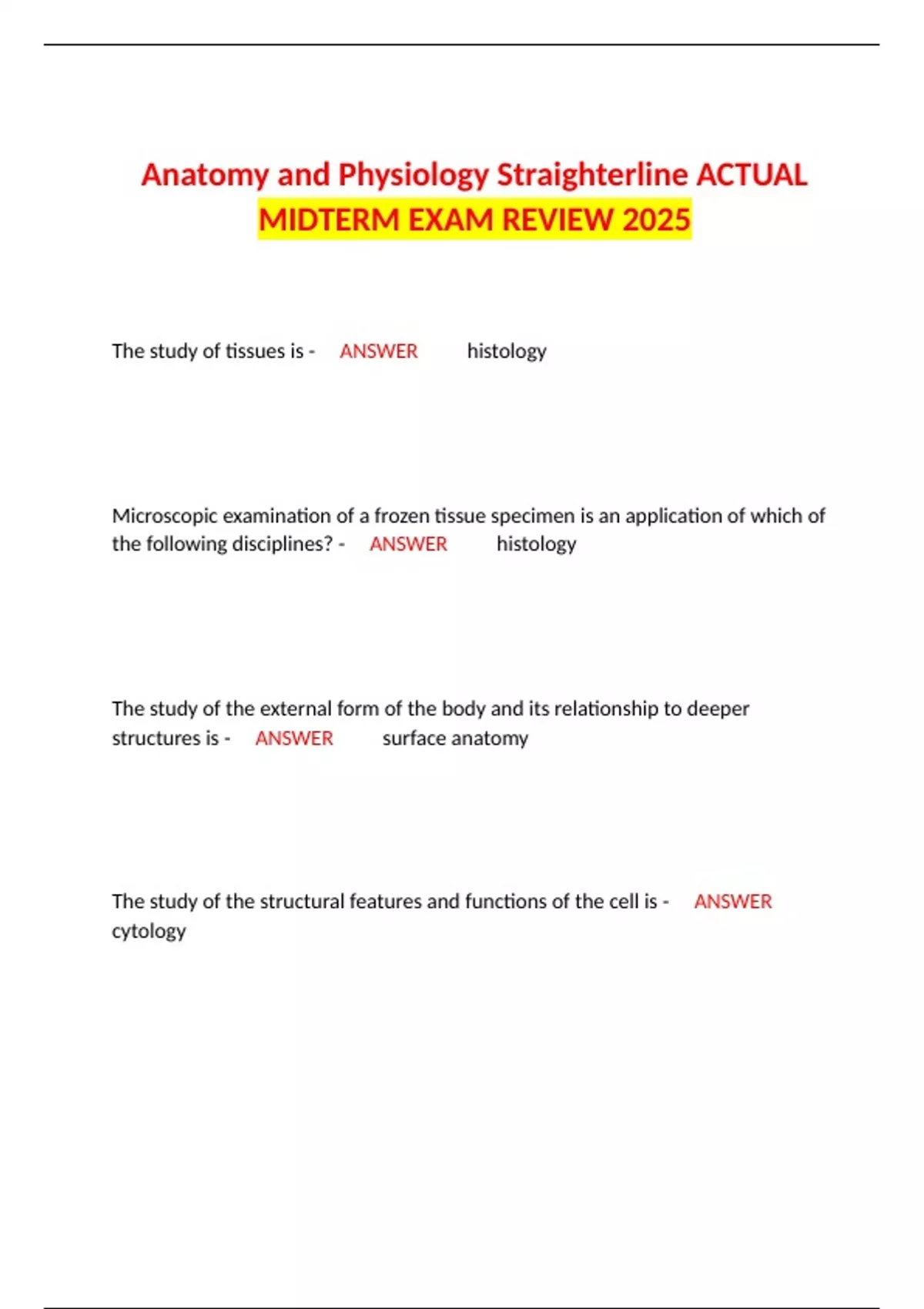 Anatomy and Physiology Straighterline ACTUAL MIDTERM EXAM REVIEW 2025

The study of tissues is - ANSWER histology

Microscopic examination of a frozen tissue specimen is an application of which of the following disciplines? - ANSWER histology

The study of the external form of the body and its relationship to deeper structures is - ANSWER surface anatomy

The study of the structural features and functions of the cell is - ANSWER cytology